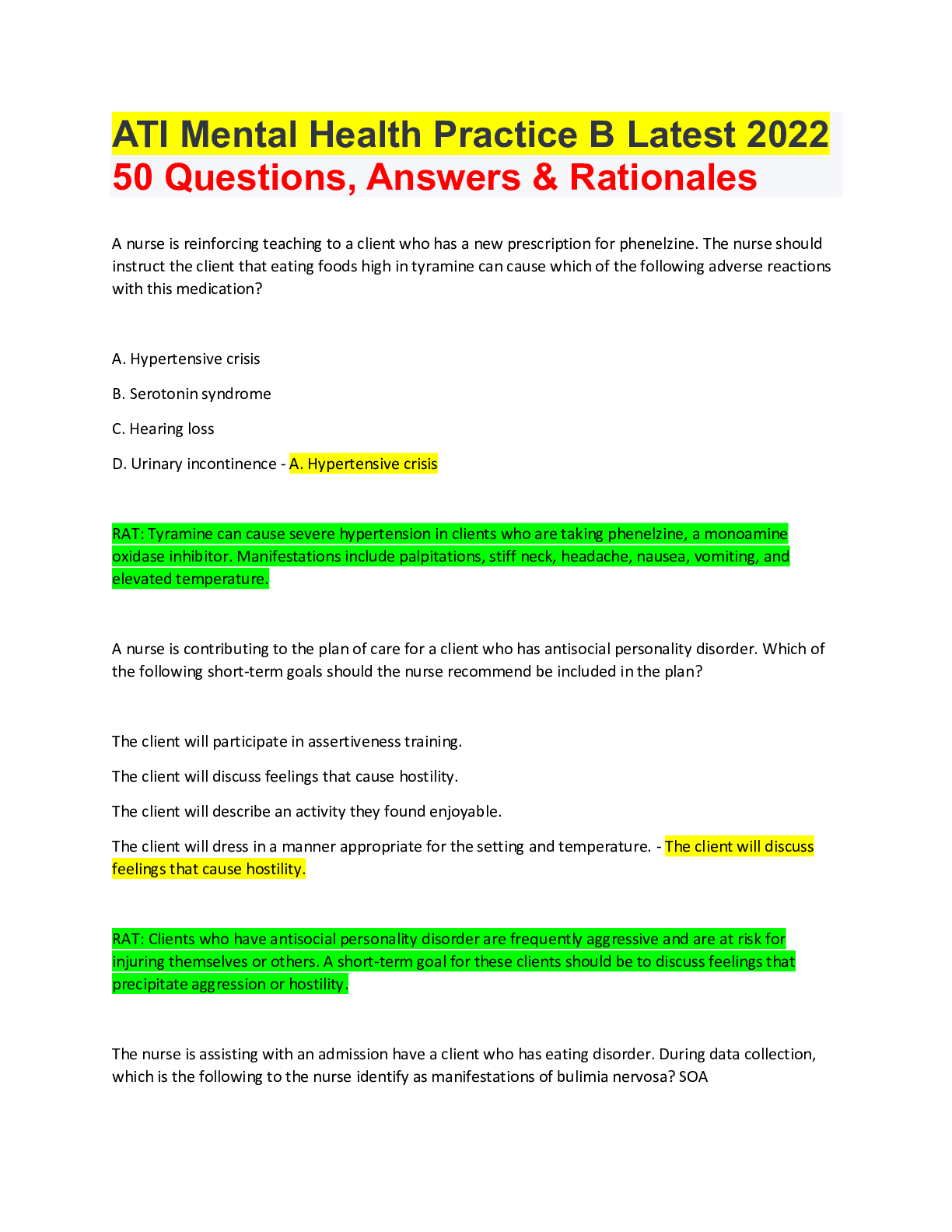 ATI Mental Health Practice B Latest 2022
50 Questions, Answers & Rationales

A nurse is reinforcing teaching to a client who has a new prescription for phenelzine. The nurse should instruct the client that eating foods high in tyramine can cause which of the following adverse reactions with this medication?

A. Hypertensive crisis

B. Serotonin syndrome

C. Hearing loss

D. Urinary incontinence - A. Hypertensive crisis

RAT: Tyramine can cause severe hypertension in clients who are taking phenelzine, a monoamine oxidase inhibitor. Manifestations include palpitations, stiff neck, headache, nausea, vomiting, and elevated temperature.

A nurse is contributing to the plan of care for a client who has antisocial personality disorder. Which of the following short-term goals should the nurse recommend be included in the plan?

The client will participate in assertiveness training.

The client will discuss feelings that cause hostility.

The client will describe an activity they found enjoyable.

The client will dress in a manner appropriate for the setting and temperature. - The client will discuss feelings that cause hostility.

RAT: Clients who have antisocial personality disorder are frequently aggressive and are at risk for injuring themselves or others. A short-term goal for these clients should be to discuss feelings that precipitate aggression or hostility.

The nurse is assisting with an admission have a client who has eating disorder. During data collection, which is the following to the nurse identify as manifestations of bulimia nervosa? SOA